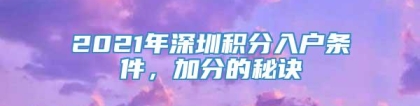 2021年深圳积分入户条件，加分的秘诀